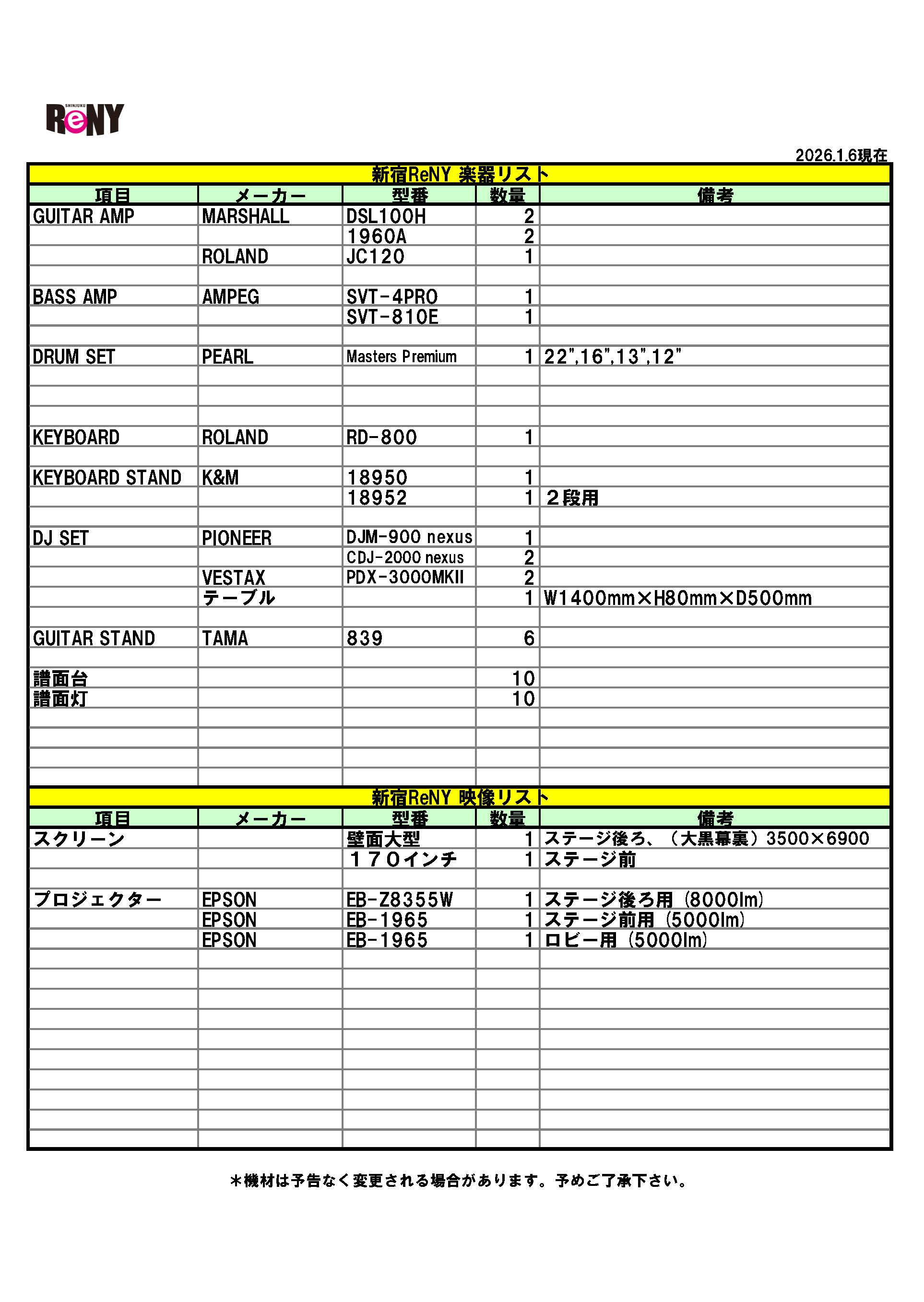 SHINJUKU ReNY

2026.1.6現在

新宿ReNY 楽器リスト

| 項目 | メーカー | 型番 | 数量 | 備考 |
|---|---|---|---|---|
| GUITAR AMP | MARSHALL | DSL100H | 2 | |
| | | 1960A | 2 | |
| | ROLAND | JC120 | 1 | |
| BASS AMP | AMPEG | SVT-4PRO | 1 | |
| | | SVT-810E | 1 | |
| DRUM SET | PEARL | Masters Premium | 1 | 22",16",13",12" |
| KEYBOARD | ROLAND | RD-800 | 1 | |
| KEYBOARD STAND | K&M | 18950 | 1 | |
| | | 18952 | 1 | ２段用 |
| DJ SET | PIONEER | DJM-900 nexus | 1 | |
| | | CDJ-2000 nexus | 2 | |
| | VESTAX | PDX-3000MKII | 2 | |
| | テーブル | | 1 | W1400mm×H80mm×D500mm |
| GUITAR STAND | TAMA | 839 | 6 | |
| 譜面台 | | | 10 | |
| 譜面灯 | | | 10 | |

新宿ReNY 映像リスト

| 項目 | メーカー | 型番 | 数量 | 備考 |
|---|---|---|---|---|
| スクリーン | | 壁面大型 | 1 | ステージ後ろ、（大黒幕裏）3500×6900 |
| | | １７０インチ | 1 | ステージ前 |
| プロジェクター | EPSON | EB-Z8355W | 1 | ステージ後ろ用 (8000lm) |
| | EPSON | EB-1965 | 1 | ステージ前用 (5000lm) |
| | EPSON | EB-1965 | 1 | ロビー用 (5000lm) |

＊機材は予告なく変更される場合があります。予めご了承下さい。